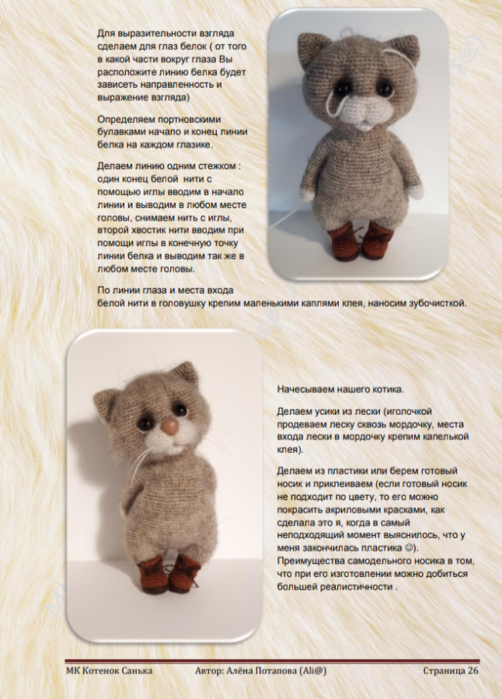 Для выразительности взгляда сделаем для глаз белок ( от того в какой части вокруг глаза Вы расположите линию белка будет зависеть направленность и выражение взгляда)

Определяем портновскими булавками начало и конец линии белка на каждом глазике.

Делаем линию одним стежком : один конец белой нити с помощью иглы вводим в начало линии и выводим в любом месте головы, снимаем нить с иглы, второй хвостик нити вводим при помощи иглы в конечную точку линии белка и выводим так же в любом месте головы.

По линии глаза и места входа белой нити в головушку крепим маленькими каплями клея, наносим зубочисткой.

Начесываем нашего котика.

Делаем усики из лески (иголочкой продеваем леску сквозь мордочку, места входа лески в мордочку крепим капелькой клея).

Делаем из пластики или берем готовый носик и приклеиваем (если готовый носик не подходит по цвету, то его можно покрасить акриловыми красками, как сделала это я, когда в самый неподходящий момент выяснилось, что у меня закончилась пластика ☺). Преимущества самодельного носика в том, что при его изготовлении можно добиться большей реалистичности .

МК Котенок Санька Автор: Алёна Потапова (Ali@) Страница 26